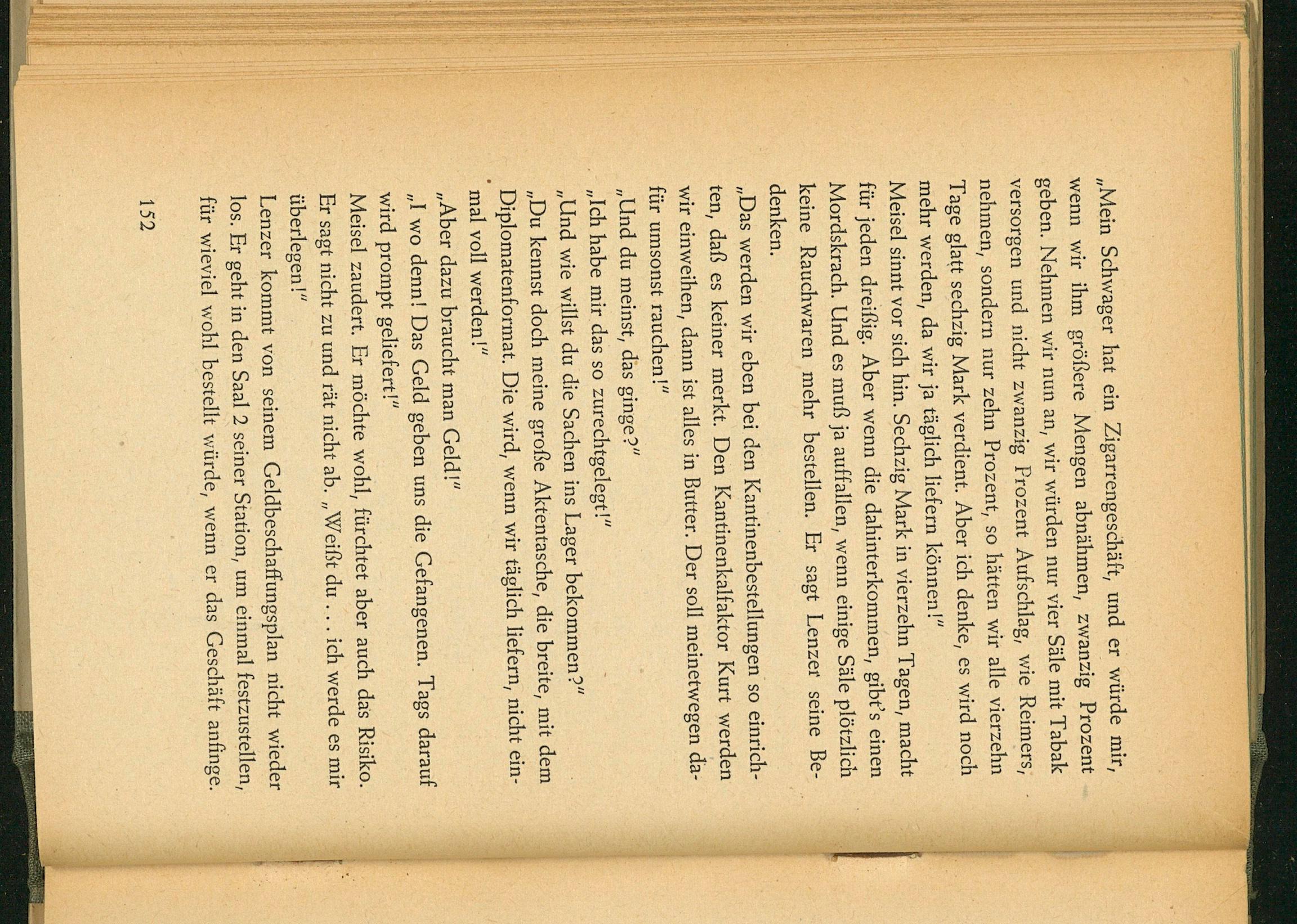 „Mein Schwager hat ein Zigarrengeschäft, und er würde mir, wenn wir ihm größere Mengen abnähmen, zwanzig Prozent geben. Nehmen wir nun an, wir würden nur vier Säle mit Tabak versorgen und nicht zwanzig Prozent Aufschlag, wie Reimers, nehmen, sondern nur zehn Prozent, so hätten wir alle vierzehn Tage glatt sechzig Mark verdient. Aber ich denke, es wird noch mehr werden, da wir ja täglich liefern können!"

Meisel sinnt vor sich hin. Sechzig Mark in vierzehn Tagen, macht für jeden dreißig. Aber wenn die dahinterkommen, gibt's einen Mordskrach. Und es muß ja auffallen, wenn einige Säle plötzlich keine Rauchwaren mehr bestellen. Er sagt Lenzer seine Bedenken.

„Das werden wir eben bei den Kantinenbestellungen so einrichten, daß es keiner merkt. Den Kantinenkalfaktor Kurt werden wir einweihen, dann ist alles in Butter. Der soll meinetwegen dafür umsonst rauchen!"

„Und du meinst, das ginge?"

„Ich habe mir das so zurechtgelegt!"

„Und wie willst du die Sachen ins Lager bekommen?"

„Du kennst doch meine große Aktentasche, die breite, mit dem Diplomatenformat. Die wird, wenn wir täglich liefern, nicht einmal voll werden!"

„Aber dazu braucht man Geld!"

„I wo denn! Das Geld geben uns die Gefangenen. Tags darauf wird prompt geliefert!"

Meisel zaudert. Er möchte wohl, fürchtet aber auch das Risiko. Er sagt nicht zu und rät nicht ab. „Weißt du . . . ich werde es mir überlegen!"

Lenzer kommt von seinem Geldbeschaffungsplan nicht wieder los. Er geht in den Saal 2 seiner Station, um einmal festzustellen, für wieviel wohl bestellt würde, wenn er das Geschäft anfinge.

152